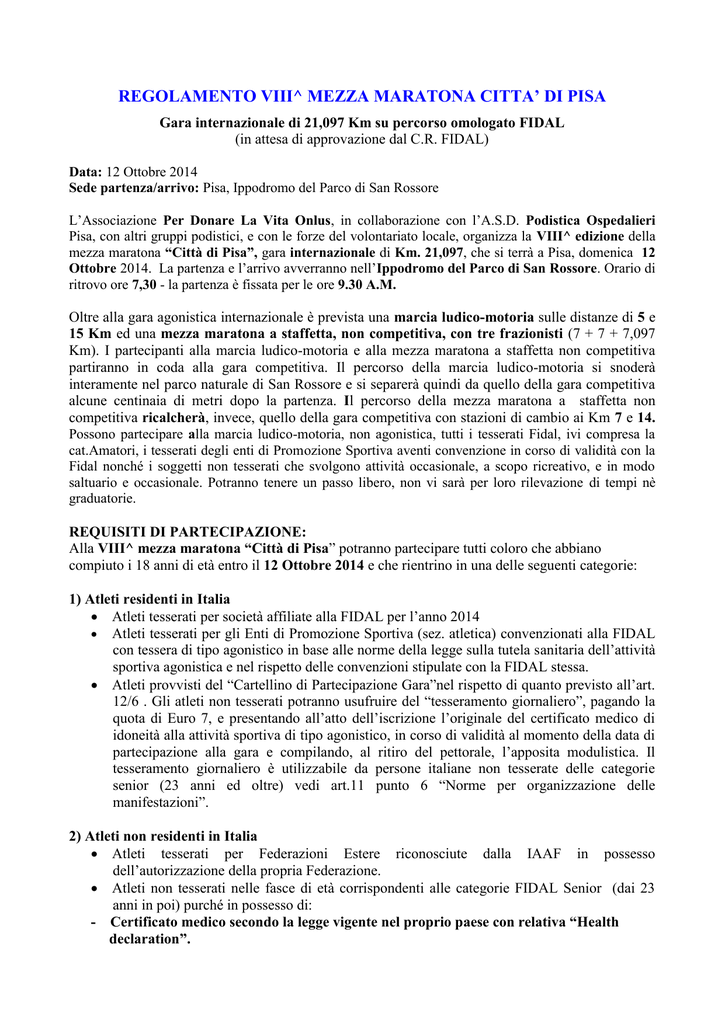 REGOLAMENTO VIII^ MEZZA MARATONA CITTA' DI PISA

Gara internazionale di 21,097 Km su percorso omologato FIDAL
(in attesa di approvazione dal C.R. FIDAL)

Data: 12 Ottobre 2014
Sede partenza/arrivo: Pisa, Ippodromo del Parco di San Rossore

L'Associazione Per Donare La Vita Onlus, in collaborazione con l'A.S.D. Podistica Ospedalieri Pisa, con altri gruppi podistici, e con le forze del volontariato locale, organizza la VIII^ edizione della mezza maratona "Città di Pisa", gara internazionale di Km. 21,097, che si terrà a Pisa, domenica 12 Ottobre 2014. La partenza e l'arrivo avverranno nell'Ippodromo del Parco di San Rossore. Orario di ritrovo ore 7,30 - la partenza è fissata per le ore 9.30 A.M.

Oltre alla gara agonistica internazionale è prevista una marcia ludico-motoria sulle distanze di 5 e 15 Km ed una mezza maratona a staffetta, non competitiva, con tre frazionisti (7 + 7 + 7,097 Km). I partecipanti alla marcia ludico-motoria e alla mezza maratona a staffetta non competitiva partiranno in coda alla gara competitiva. Il percorso della marcia ludico-motoria si snoderà interamente nel parco naturale di San Rossore e si separerà quindi da quello della gara competitiva alcune centinaia di metri dopo la partenza. Il percorso della mezza maratona a staffetta non competitiva ricalcherà, invece, quello della gara competitiva con stazioni di cambio ai Km 7 e 14. Possono partecipare alla marcia ludico-motoria, non agonistica, tutti i tesserati Fidal, ivi compresa la cat.Amatori, i tesserati degli enti di Promozione Sportiva aventi convenzione in corso di validità con la Fidal nonché i soggetti non tesserati che svolgono attività occasionale, a scopo ricreativo, e in modo saltuario e occasionale. Potranno tenere un passo libero, non vi sarà per loro rilevazione di tempi nè graduatorie.

REQUISITI DI PARTECIPAZIONE:
Alla VIII^ mezza maratona "Città di Pisa" potranno partecipare tutti coloro che abbiano compiuto i 18 anni di età entro il 12 Ottobre 2014 e che rientrino in una delle seguenti categorie:

1) Atleti residenti in Italia
• Atleti tesserati per società affiliate alla FIDAL per l'anno 2014
• Atleti tesserati per gli Enti di Promozione Sportiva (sez. atletica) convenzionati alla FIDAL con tessera di tipo agonistico in base alle norme della legge sulla tutela sanitaria dell'attività sportiva agonistica e nel rispetto delle convenzioni stipulate con la FIDAL stessa.
• Atleti provvisti del "Cartellino di Partecipazione Gara"nel rispetto di quanto previsto all'art. 12/6 . Gli atleti non tesserati potranno usufruire del "tesseramento giornaliero", pagando la quota di Euro 7, e presentando all'atto dell'iscrizione l'originale del certificato medico di idoneità alla attività sportiva di tipo agonistico, in corso di validità al momento della data di partecipazione alla gara e compilando, al ritiro del pettorale, l'apposita modulistica. Il tesseramento giornaliero è utilizzabile da persone italiane non tesserate delle categorie senior (23 anni ed oltre) vedi art.11 punto 6 "Norme per organizzazione delle manifestazioni".

2) Atleti non residenti in Italia
• Atleti tesserati per Federazioni Estere riconosciute dalla IAAF in possesso dell'autorizzazione della propria Federazione.
• Atleti non tesserati nelle fasce di età corrispondenti alle categorie FIDAL Senior (dai 23 anni in poi) purché in possesso di:
- Certificato medico secondo la legge vigente nel proprio paese con relativa "Health declaration".